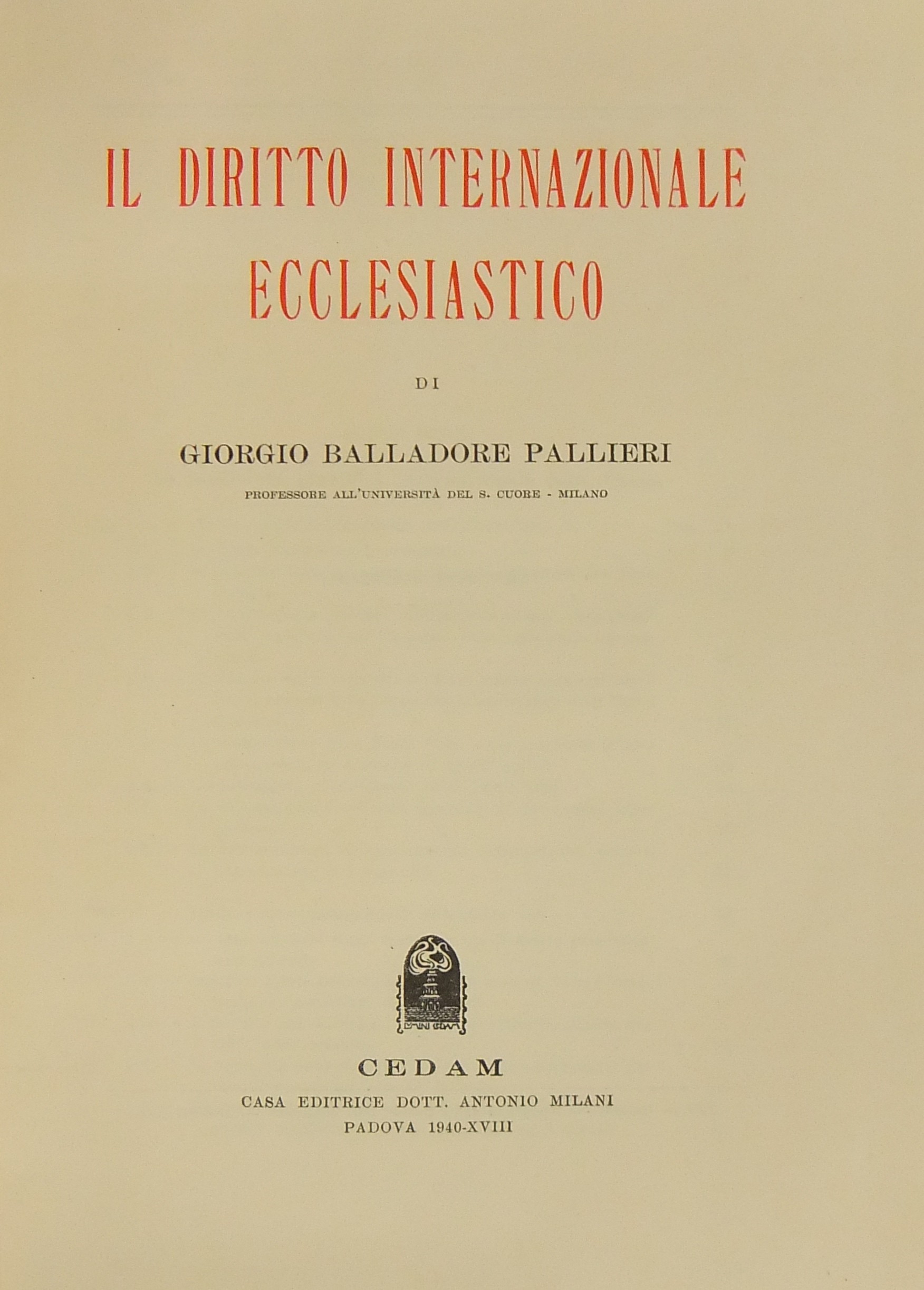 IL DIRITTO INTERNAZIONALE ECCLESIASTICO

DI

GIORGIO BALLADORE PALLIERI

PROFESSORE ALL'UNIVERSITÀ DEL S. CUORE - MILANO

CEDAM

CASA EDITRICE DOTT. ANTONIO MILANI

PADOVA 1940-XVIII